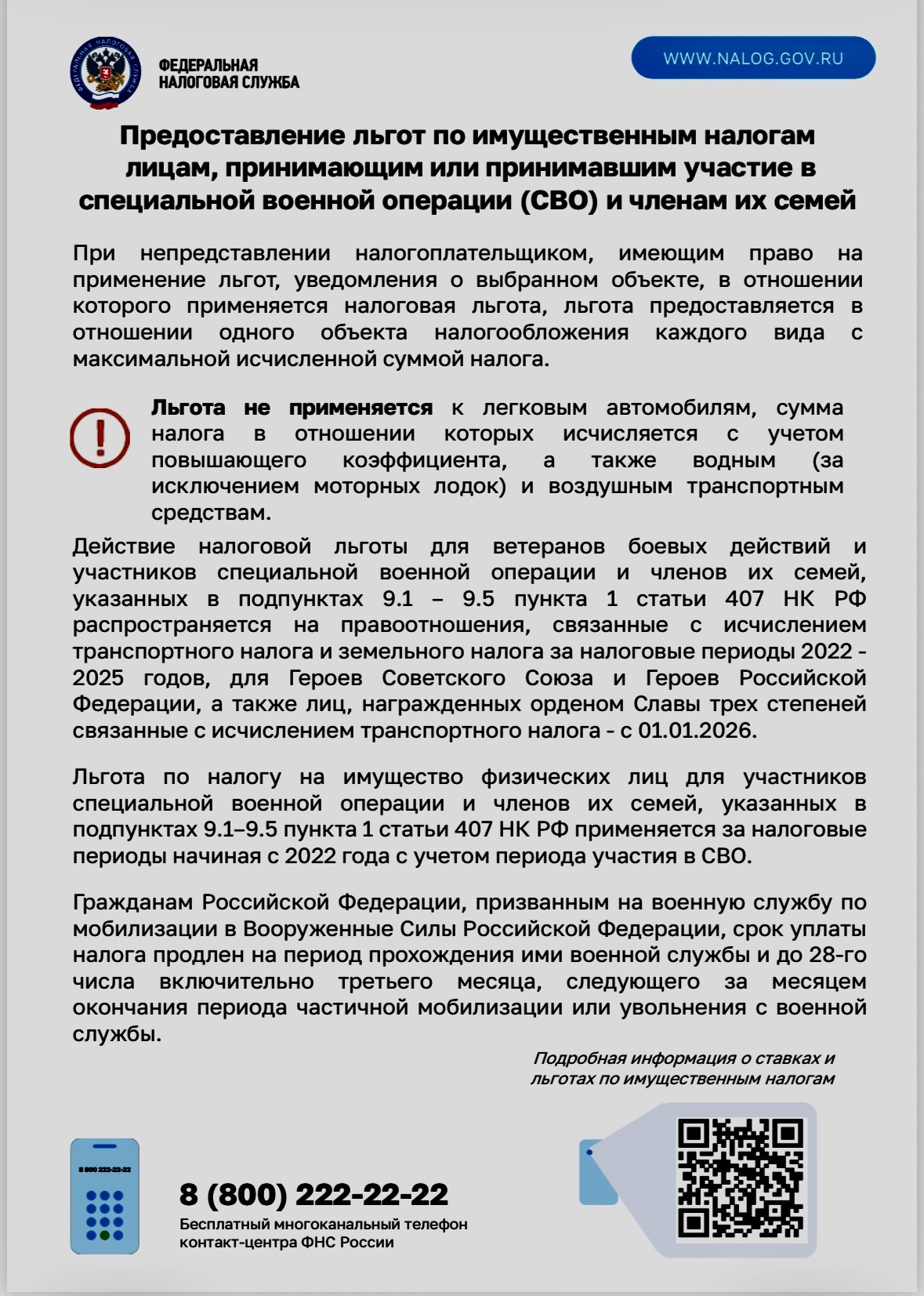 ФЕДЕРАЛЬНАЯ НАЛОГОВАЯ СЛУЖБА

WWW.NALOG.GOV.RU

Предоставление льгот по имущественным налогам лицам, принимающим или принимавшим участие в специальной военной операции (СВО) и членам их семей

При непредставлении налогоплательщиком, имеющим право на применение льгот, уведомления о выбранном объекте, в отношении которого применяется налоговая льгота, льгота предоставляется в отношении одного объекта налогообложения каждого вида с максимальной исчисленной суммой налога.

Льгота не применяется к легковым автомобилям, сумма налога в отношении которых исчисляется с учетом повышающего коэффициента, а также водным (за исключением моторных лодок) и воздушным транспортным средствам.

Действие налоговой льготы для ветеранов боевых действий и участников специальной военной операции и членов их семей, указанных в подпунктах 9.1 – 9.5 пункта 1 статьи 407 НК РФ распространяется на правоотношения, связанные с исчислением транспортного налога и земельного налога за налоговые периоды 2022 - 2025 годов, для Героев Советского Союза и Героев Российской Федерации, а также лиц, награжденных орденом Славы трех степеней связанные с исчислением транспортного налога - с 01.01.2026.

Льгота по налогу на имущество физических лиц для участников специальной военной операции и членов их семей, указанных в подпунктах 9.1–9.5 пункта 1 статьи 407 НК РФ применяется за налоговые периоды начиная с 2022 года с учетом периода участия в СВО.

Гражданам Российской Федерации, призванным на военную службу по мобилизации в Вооруженные Силы Российской Федерации, срок уплаты налога продлен на период прохождения ими военной службы и до 28-го числа включительно третьего месяца, следующего за месяцем окончания периода частичной мобилизации или увольнения с военной службы.

Подробная информация о ставках и льготах по имущественным налогам

8 800 222-22-22

8 (800) 222-22-22
Бесплатный многоканальный телефон контакт-центра ФНС России